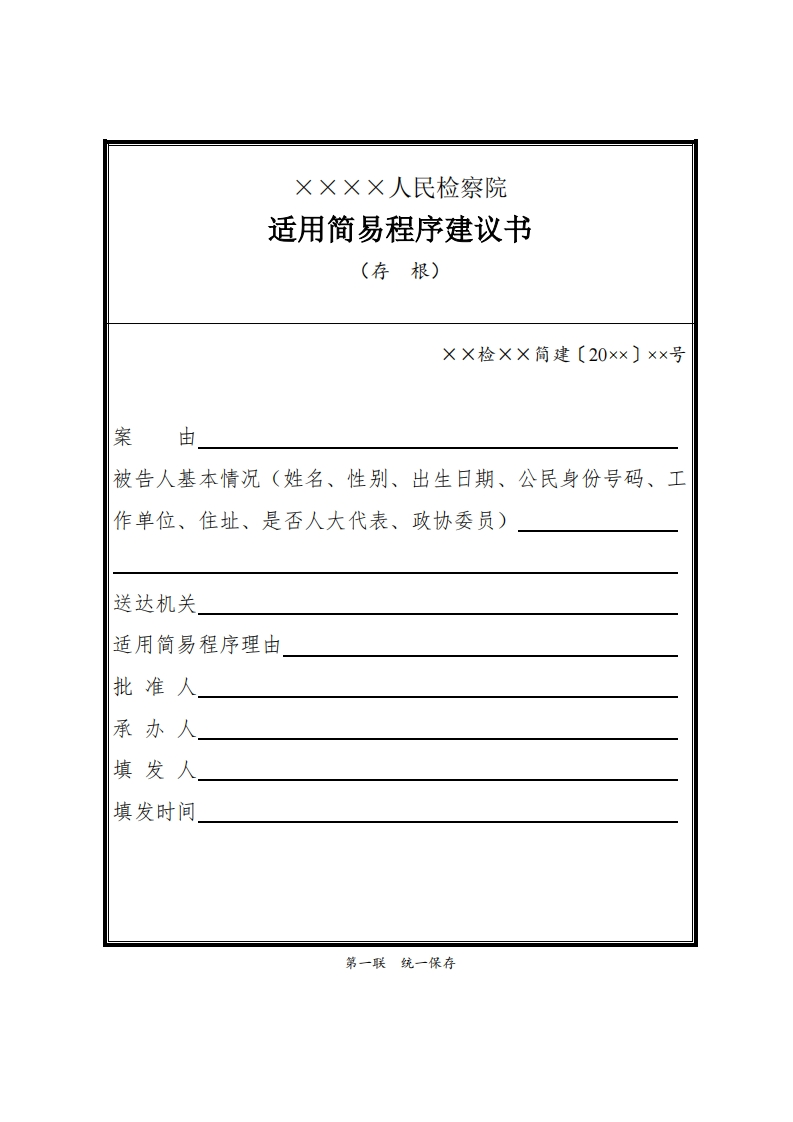 ××××人民检察院

适用简易程序建议书

（存　根）

××检××简建〔20××〕××号

案　　由

被告人基本情况（姓名、性别、出生日期、公民身份号码、工作单位、住址、是否人大代表、政协委员）

送达机关

适用简易程序理由

批 准 人

承 办 人

填 发 人

填发时间

第一联　统一保存